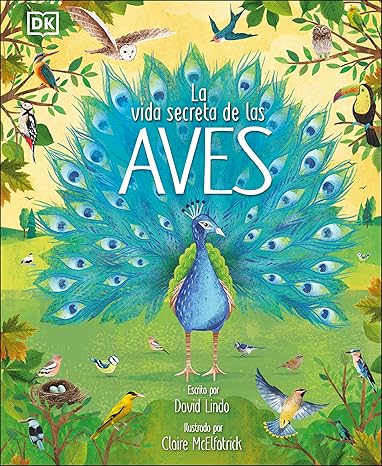 DK

La vida secreta de las

AVES

Escrito por
David Lindo

Ilustrado por
Claire McElfatrick